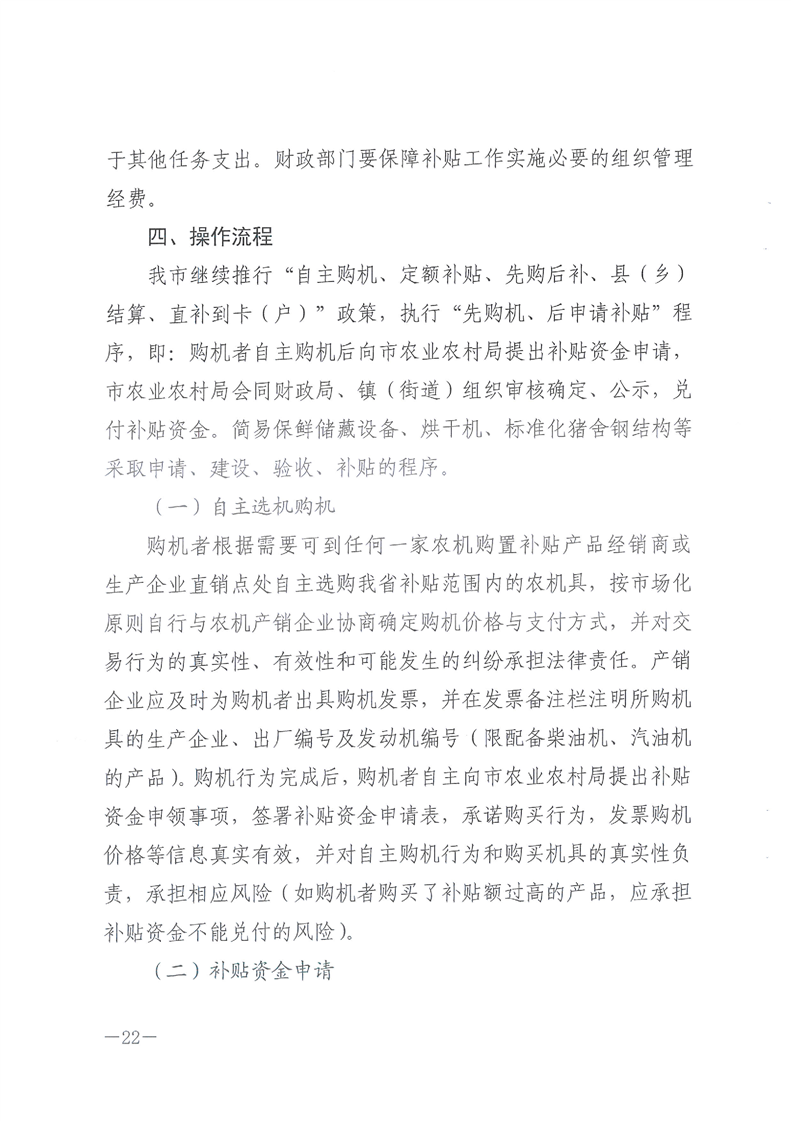 于其他任务支出。财政部门要保障补贴工作实施必要的组织管理经费。

四、操作流程

我市继续推行“自主购机、定额补贴、先购后补、县（乡）结算、直补到卡（户）”政策，执行“先购机、后申请补贴”程序，即：购机者自主购机后向市农业农村局提出补贴资金申请，市农业农村局会同财政局、镇（街道）组织审核确定、公示，兑付补贴资金。简易保鲜储藏设备、烘干机、标准化猪舍钢结构等采取申请、建设、验收、补贴的程序。

（一）自主选机购机

购机者根据需要可到任何一家农机购置补贴产品经销商或生产企业直销点处自主选购我省补贴范围内的农机具，按市场化原则自行与农机产销企业协商确定购机价格与支付方式，并对交易行为的真实性、有效性和可能发生的纠纷承担法律责任。产销企业应及时为购机者出具购机发票，并在发票备注栏注明所购机具的生产企业、出厂编号及发动机编号（限配备柴油机、汽油机的产品）。购机行为完成后，购机者自主向市农业农村局提出补贴资金申领事项，签署补贴资金申请表，承诺购买行为，发票购机价格等信息真实有效，并对自主购机行为和购买机具的真实性负责，承担相应风险（如购机者购买了补贴额过高的产品，应承担补贴资金不能兑付的风险）。

（二）补贴资金申请

—22—